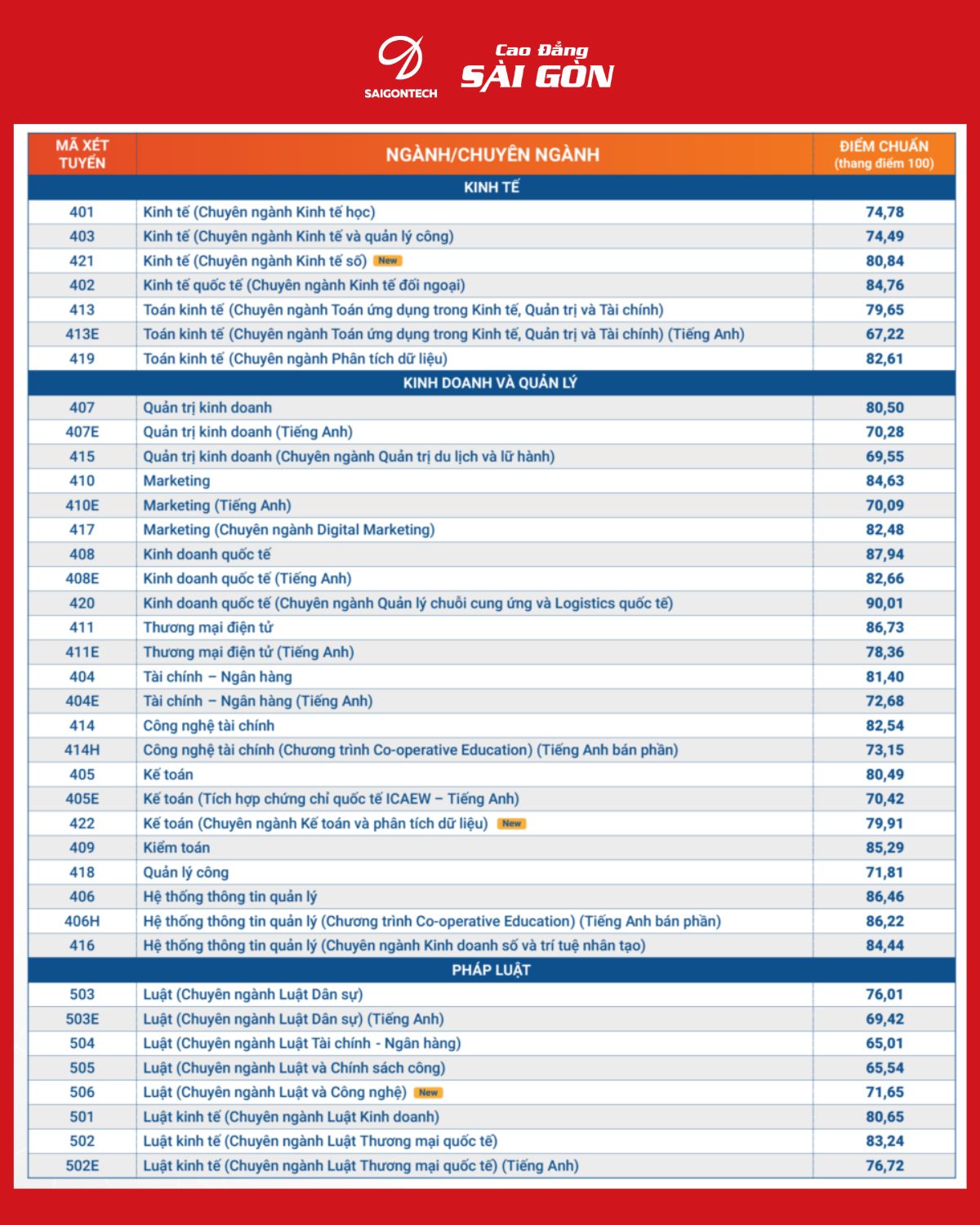 SAIGONTECH

Cao Đẳng
SÀI GÒN

| MÃ XÉT TUYỂN | NGÀNH/CHUYÊN NGÀNH | ĐIỂM CHUẨN (thang điểm 100) |
|---|---|---|
| | KINH TẾ | |
| 401 | Kinh tế (Chuyên ngành Kinh tế học) | 74,78 |
| 403 | Kinh tế (Chuyên ngành Kinh tế và quản lý công) | 74,49 |
| 421 | Kinh tế (Chuyên ngành Kinh tế số) New | 80,84 |
| 402 | Kinh tế quốc tế (Chuyên ngành Kinh tế đối ngoại) | 84,76 |
| 413 | Toán kinh tế (Chuyên ngành Toán ứng dụng trong Kinh tế, Quản trị và Tài chính) | 79,65 |
| 413E | Toán kinh tế (Chuyên ngành Toán ứng dụng trong Kinh tế, Quản trị và Tài chính) (Tiếng Anh) | 67,22 |
| 419 | Toán kinh tế (Chuyên ngành Phân tích dữ liệu) | 82,61 |
| | KINH DOANH VÀ QUẢN LÝ | |
| 407 | Quản trị kinh doanh | 80,50 |
| 407E | Quản trị kinh doanh (Tiếng Anh) | 70,28 |
| 415 | Quản trị kinh doanh (Chuyên ngành Quản trị du lịch và lữ hành) | 69,55 |
| 410 | Marketing | 84,63 |
| 410E | Marketing (Tiếng Anh) | 70,09 |
| 417 | Marketing (Chuyên ngành Digital Marketing) | 82,48 |
| 408 | Kinh doanh quốc tế | 87,94 |
| 408E | Kinh doanh quốc tế (Tiếng Anh) | 82,66 |
| 420 | Kinh doanh quốc tế (Chuyên ngành Quản lý chuỗi cung ứng và Logistics quốc tế) | 90,01 |
| 411 | Thương mại điện tử | 86,73 |
| 411E | Thương mại điện tử (Tiếng Anh) | 78,36 |
| 404 | Tài chính – Ngân hàng | 81,40 |
| 404E | Tài chính – Ngân hàng (Tiếng Anh) | 72,68 |
| 414 | Công nghệ tài chính | 82,54 |
| 414H | Công nghệ tài chính (Chương trình Co-operative Education) (Tiếng Anh bán phần) | 73,15 |
| 405 | Kế toán | 80,49 |
| 405E | Kế toán (Tích hợp chứng chỉ quốc tế ICAEW – Tiếng Anh) | 70,42 |
| 422 | Kế toán (Chuyên ngành Kế toán và phân tích dữ liệu) New | 79,91 |
| 409 | Kiểm toán | 85,29 |
| 418 | Quản lý công | 71,81 |
| 406 | Hệ thống thông tin quản lý | 86,46 |
| 406H | Hệ thống thông tin quản lý (Chương trình Co-operative Education) (Tiếng Anh bán phần) | 86,22 |
| 416 | Hệ thống thông tin quản lý (Chuyên ngành Kinh doanh số và trí tuệ nhân tạo) | 84,44 |
| | PHÁP LUẬT | |
| 503 | Luật (Chuyên ngành Luật Dân sự) | 76,01 |
| 503E | Luật (Chuyên ngành Luật Dân sự) (Tiếng Anh) | 69,42 |
| 504 | Luật (Chuyên ngành Luật Tài chính - Ngân hàng) | 65,01 |
| 505 | Luật (Chuyên ngành Luật và Chính sách công) | 65,54 |
| 506 | Luật (Chuyên ngành Luật và Công nghệ) New | 71,65 |
| 501 | Luật kinh tế (Chuyên ngành Luật Kinh doanh) | 80,65 |
| 502 | Luật kinh tế (Chuyên ngành Luật Thương mại quốc tế) | 83,24 |
| 502E | Luật kinh tế (Chuyên ngành Luật Thương mại quốc tế) (Tiếng Anh) | 76,72 |